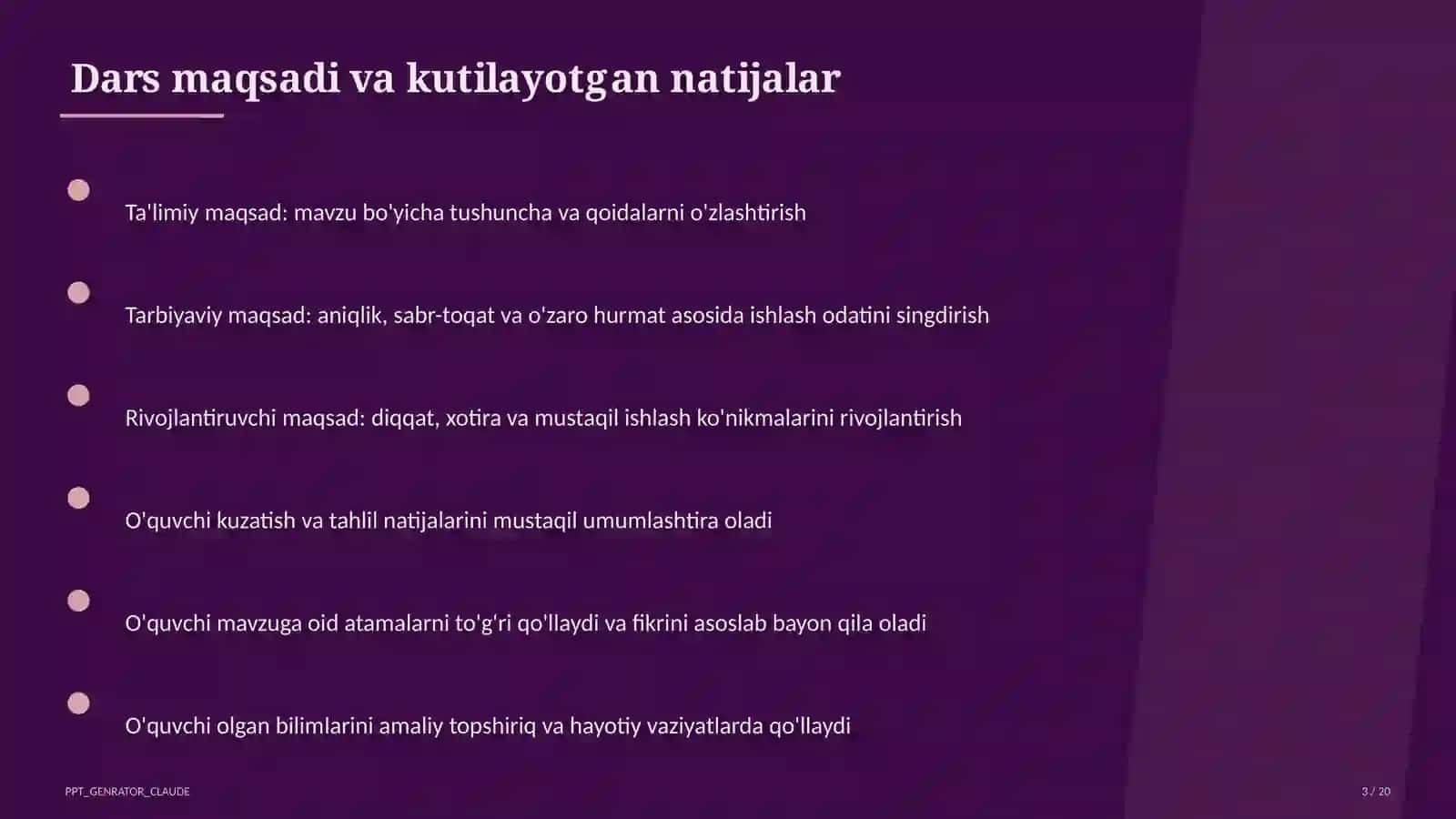 Dars maqsadi va kutilayotgan natijalar

Ta'limiy maqsad: mavzu bo'yicha tushuncha va qoidalarni o'zlashtirish

Tarbiyaviy maqsad: aniqlik, sabr-toqat va o'zaro hurmat asosida ishlash odatini singdirish

Rivojlantiruvchi maqsad: diqqat, xotira va mustaqil ishlash ko'nikmalarini rivojlantirish

O'quvchi kuzatish va tahlil natijalarini mustaqil umumlashtira oladi

O'quvchi mavzuga oid atamalarni to'g'ri qo'llaydi va fikrini asoslab bayon qila oladi

O'quvchi olgan bilimlarini amaliy topshiriq va hayotiy vaziyatlarda qo'llaydi

PPT_GENRATOR_CLAUDE

3 / 20